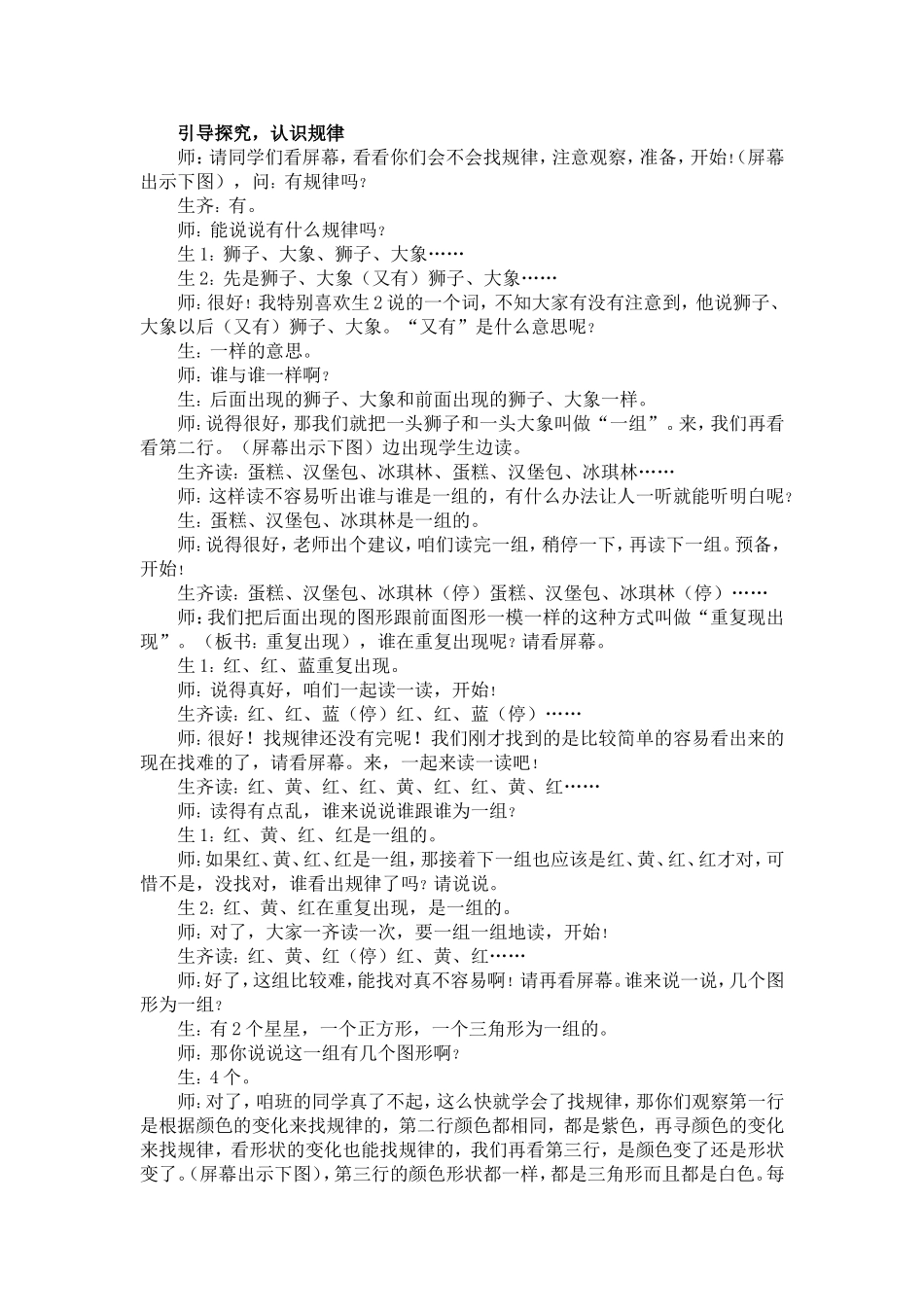 引导探究，认识规律

师：请同学们看屏幕，看看你们会不会找规律，注意观察，准备，开始!（屏幕出示下图），问：有规律吗？

生齐：有。

师：能说说有什么规律吗？

生1：狮子、大象、狮子、大象……

生2：先是狮子、大象（又有）狮子、大象……

师：很好！我特别喜欢生2说的一个词，不知大家有没有注意到，他说狮子、大象以后（又有）狮子、大象。“又有”是什么意思呢？

生：一样的意思。

师：谁与谁一样啊？

生：后面出现的狮子、大象和前面出现的狮子、大象一样。

师：说得很好，那我们就把一头狮子和一头大象叫做“一组”。来，我们再看看第二行。（屏幕出示下图）边出现学生边读。

生齐读：蛋糕、汉堡包、冰琪林、蛋糕、汉堡包、冰琪林……

师：这样读不容易听出谁与谁是一组的，有什么办法让人一听就能听明白呢？

生：蛋糕、汉堡包、冰琪林是一组的。

师：说得很好，老师出个建议，咱们读完一组，稍停一下，再读下一组。预备，开始！

生齐读：蛋糕、汉堡包、冰琪林（停）蛋糕、汉堡包、冰琪林（停）……

师：我们把后面出现的图形跟前面图形一模一样的这种方式叫做“重复现出现”。（板书：重复出现），谁在重复出现呢？请看屏幕。

生1：红、红、蓝重复出现。

师：说得真好，咱们一起读一读，开始！

生齐读：红、红、蓝（停）红、红、蓝（停）……

师：很好！找规律还没有完呢！我们刚才找到的是比较简单的容易看出来的现在找难的了，请看屏幕。来，一起来读一读吧！

生齐读：红、黄、红、红、黄、红、红、黄、红……

师：读得有点乱，谁来说说谁跟谁为一组？

生1：红、黄、红、红是一组的。

师：如果红、黄、红、红是一组，那接着下一组也应该是红、黄、红、红才对，可惜不是，没找对，谁看出规律了吗？请说说。

生2：红、黄、红在重复出现，是一组的。

师：对了，大家一齐读一次，要一组一组地读，开始！

生齐读：红、黄、红（停）红、黄、红……

师：好了，这组比较难，能找对真不容易啊！请再看屏幕。谁来说一说，几个图形为一组？

生：有2个星星，一个正方形，一个三角形为一组的。

师：那你说说这一组有几个图形啊？

生：4个。

师：对了，咱班的同学真了不起，这么快就学会了找规律，那你们观察第一行是根据颜色的变化来找规律的，第二行颜色都相同，都是紫色，再寻颜色的变化来找规律，看形状的变化也能找规律的，我们再看第三行，是颜色变了还是形状变了。(屏幕出示下图)，第三行的颜色形状都一样，都是三角形而且都是白色。每